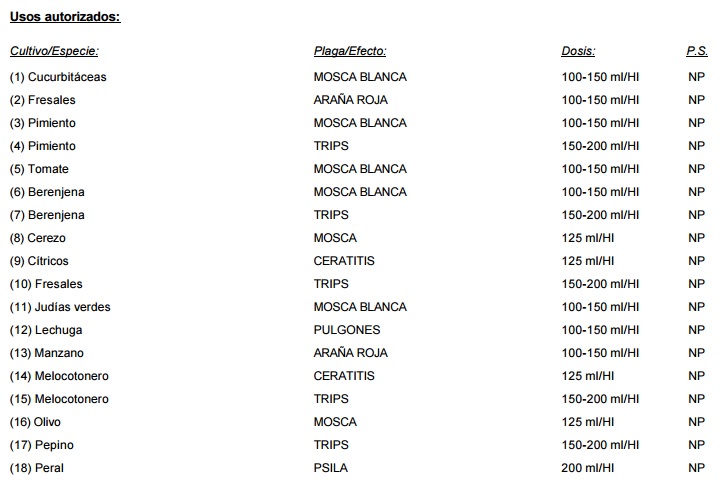 Usos autorizados:

| Cultivo/Especie: | Plaga/Efecto: | Dosis: | P.S. |
|---|---|---|---|
| (1) Cucurbitáceas | MOSCA BLANCA | 100-150 ml/Hl | NP |
| (2) Fresales | ARAÑA ROJA | 100-150 ml/Hl | NP |
| (3) Pimiento | MOSCA BLANCA | 100-150 ml/Hl | NP |
| (4) Pimiento | TRIPS | 150-200 ml/Hl | NP |
| (5) Tomate | MOSCA BLANCA | 100-150 ml/Hl | NP |
| (6) Berenjena | MOSCA BLANCA | 100-150 ml/Hl | NP |
| (7) Berenjena | TRIPS | 150-200 ml/Hl | NP |
| (8) Cerezo | MOSCA | 125 ml/Hl | NP |
| (9) Cítricos | CERATITIS | 125 ml/Hl | NP |
| (10) Fresales | TRIPS | 150-200 ml/Hl | NP |
| (11) Judías verdes | MOSCA BLANCA | 100-150 ml/Hl | NP |
| (12) Lechuga | PULGONES | 100-150 ml/Hl | NP |
| (13) Manzano | ARAÑA ROJA | 100-150 ml/Hl | NP |
| (14) Melocotonero | CERATITIS | 125 ml/Hl | NP |
| (15) Melocotonero | TRIPS | 150-200 ml/Hl | NP |
| (16) Olivo | MOSCA | 125 ml/Hl | NP |
| (17) Pepino | TRIPS | 150-200 ml/Hl | NP |
| (18) Peral | PSILA | 200 ml/Hl | NP |